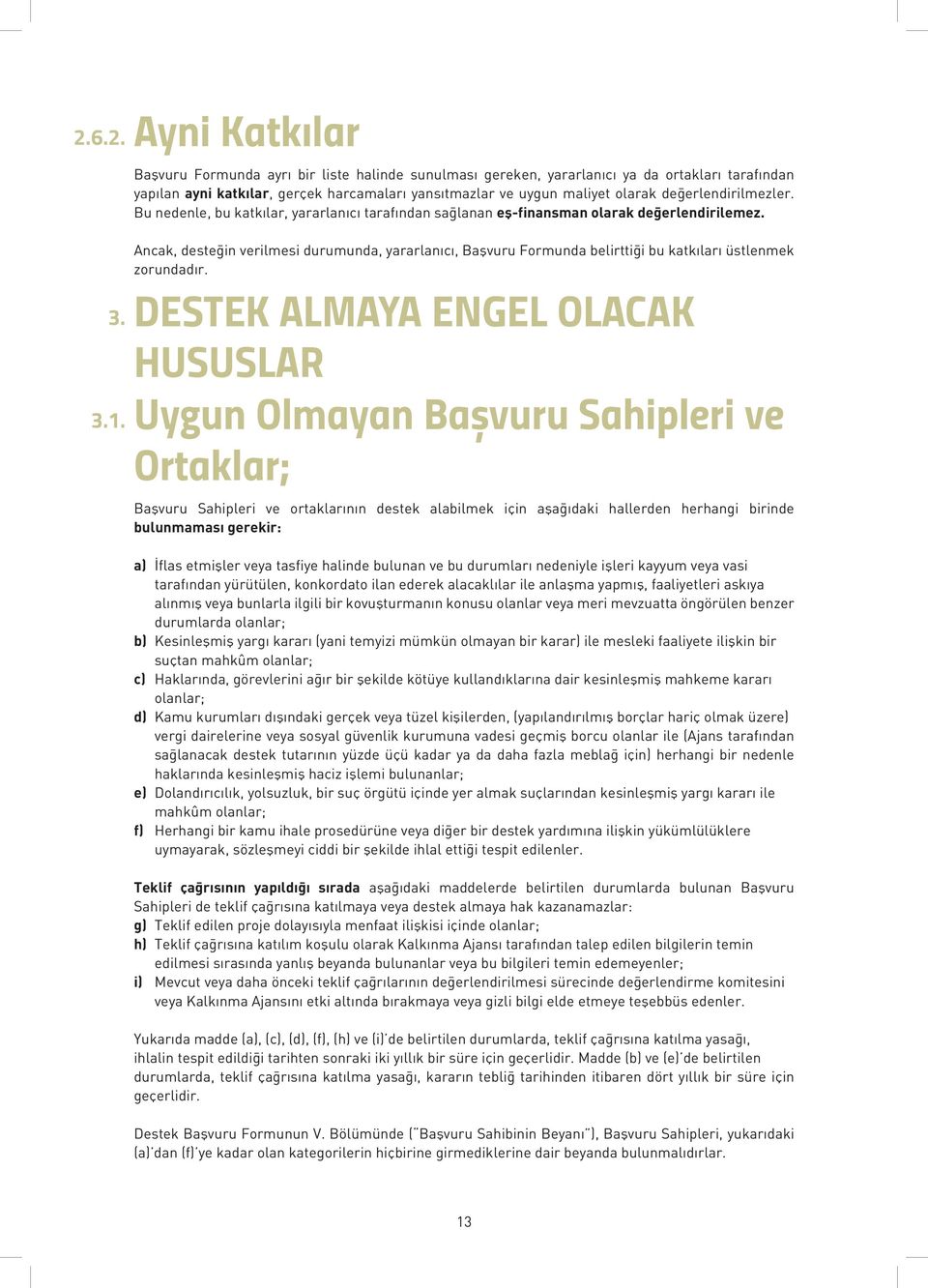 2.6.2. Ayni Katkılar

Başvuru Formunda ayrı bir liste halinde sunulması gereken, yararlanıcı ya da ortakları tarafından yapılan ayni katkılar, gerçek harcamaları yansıtmazlar ve uygun maliyet olarak değerlendirilmezler. Bu nedenle, bu katkılar, yararlanıcı tarafından sağlanan eş-finansman olarak değerlendirilemez.

Ancak, desteğin verilmesi durumunda, yararlanıcı, Başvuru Formunda belirttiği bu katkıları üstlenmek zorundadır.

3. DESTEK ALMAYA ENGEL OLACAK HUSUSLAR

3.1. Uygun Olmayan Başvuru Sahipleri ve Ortaklar;

Başvuru Sahipleri ve ortaklarının destek alabilmek için aşağıdaki hallerden herhangi birinde bulunmaması gerekir:

a) İflas etmişler veya tasfiye halinde bulunan ve bu durumları nedeniyle işleri kayyum veya vasi tarafından yürütülen, konkordato ilan ederek alacaklılar ile anlaşma yapmış, faaliyetleri askıya alınmış veya bunlarla ilgili bir kovuşturmanın konusu olanlar veya meri mevzuatta öngörülen benzer durumlarda olanlar;
b) Kesinleşmiş yargı kararı (yani temyizi mümkün olmayan bir karar) ile mesleki faaliyete ilişkin bir suçtan mahkûm olanlar;
c) Haklarında, görevlerini ağır bir şekilde kötüye kullandıklarına dair kesinleşmiş mahkeme kararı olanlar;
d) Kamu kurumları dışındaki gerçek veya tüzel kişilerden, (yapılandırılmış borçlar hariç olmak üzere) vergi dairelerine veya sosyal güvenlik kurumuna vadesi geçmiş borcu olanlar ile (Ajans tarafından sağlanacak destek tutarının yüzde üçü kadar ya da daha fazla meblağ için) herhangi bir nedenle haklarında kesinleşmiş haciz işlemi bulunanlar;
e) Dolandırıcılık, yolsuzluk, bir suç örgütü içinde yer almak suçlarından kesinleşmiş yargı kararı ile mahkûm olanlar;
f) Herhangi bir kamu ihale prosedürüne veya diğer bir destek yardımına ilişkin yükümlülüklere uymayarak, sözleşmeyi ciddi bir şekilde ihlal ettiği tespit edilenler.

Teklif çağrısının yapıldığı sırada aşağıdaki maddelerde belirtilen durumlarda bulunan Başvuru Sahipleri de teklif çağrısına katılmaya veya destek almaya hak kazanamazlar:
g) Teklif edilen proje dolayısıyla menfaat ilişkisi içinde olanlar;
h) Teklif çağrısına katılım koşulu olarak Kalkınma Ajansı tarafından talep edilen bilgilerin temin edilmesi sırasında yanlış beyanda bulunanlar veya bu bilgileri temin edemeyenler;
i) Mevcut veya daha önceki teklif çağrılarının değerlendirilmesi sürecinde değerlendirme komitesini veya Kalkınma Ajansını etki altında bırakmaya veya gizli bilgi elde etmeye teşebbüs edenler.

Yukarıda madde (a), (c), (d), (f), (h) ve (i)'de belirtilen durumlarda, teklif çağrısına katılma yasağı, ihlalin tespit edildiği tarihten sonraki iki yıllık bir süre için geçerlidir. Madde (b) ve (e)'de belirtilen durumlarda, teklif çağrısına katılma yasağı, kararın tebliğ tarihinden itibaren dört yıllık bir süre için geçerlidir.

Destek Başvuru Formunun V. Bölümünde ("Başvuru Sahibinin Beyanı"), Başvuru Sahipleri, yukarıdaki (a)'dan (f)'ye kadar olan kategorilerin hiçbirine girmediklerine dair beyanda bulunmalıdırlar.

13